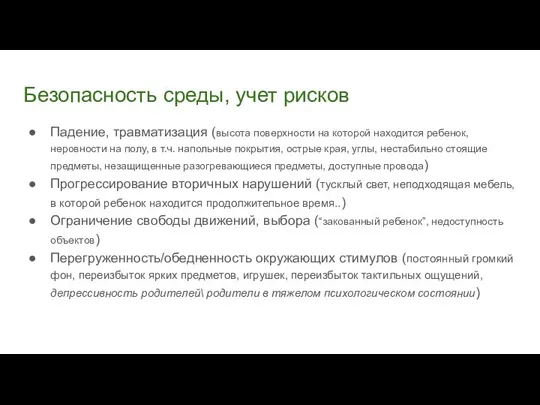 Безопасность среды, учет рисков

● Падение, травматизация (высота поверхности на которой находится ребенок, неровности на полу, в т.ч. напольные покрытия, острые края, углы, нестабильно стоящие предметы, незащищенные разогревающиеся предметы, доступные провода)
● Прогрессирование вторичных нарушений (тусклый свет, неподходящая мебель, в которой ребенок находится продолжительное время..)
● Ограничение свободы движений, выбора ("закованный ребенок", недоступность объектов)
● Перегруженность/обедненность окружающих стимулов (постоянный громкий фон, переизбыток ярких предметов, игрушек, переизбыток тактильных ощущений, депрессивность родителей\ родители в тяжелом психологическом состоянии)